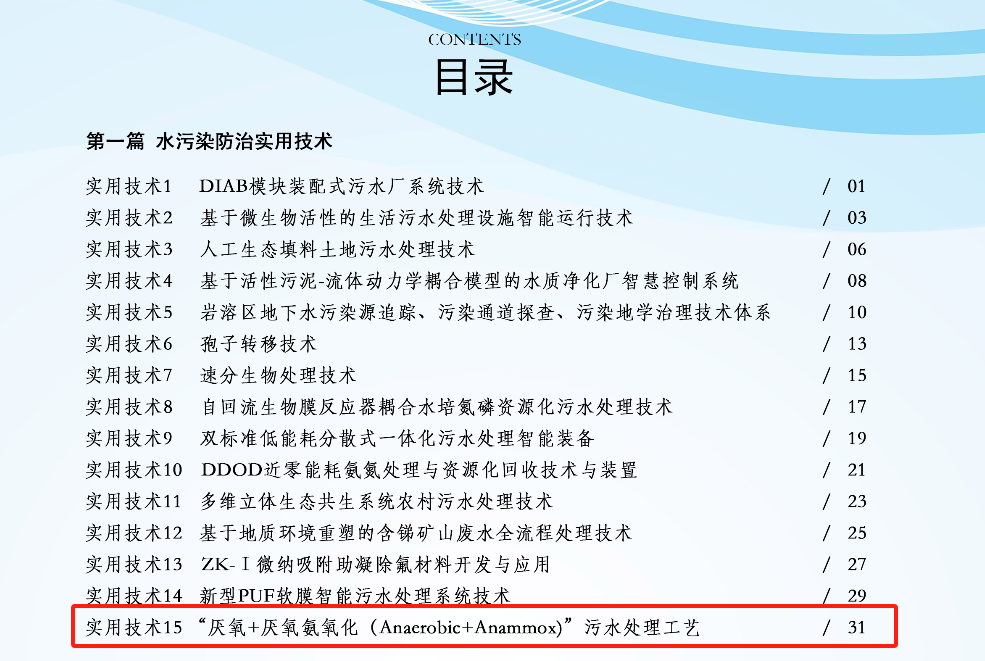 CONTENTS
目录

第一篇 水污染防治实用技术

实用技术1 DIAB模块装配式污水厂系统技术 / 01
实用技术2 基于微生物活性的生活污水处理设施智能运行技术 / 03
实用技术3 人工生态填料土地污水处理技术 / 06
实用技术4 基于活性污泥-流体动力学耦合模型的水质净化厂智慧控制系统 / 08
实用技术5 岩溶区地下水污染源追踪、污染通道探查、污染地学治理技术体系 / 10
实用技术6 孢子转移技术 / 13
实用技术7 速分生物处理技术 / 15
实用技术8 自回流生物膜反应器耦合水培氮磷资源化污水处理技术 / 17
实用技术9 双标准低能耗分散式一体化污水处理智能装备 / 19
实用技术10 DDOD近零能耗氨氮处理与资源化回收技术与装置 / 21
实用技术11 多维立体生态共生系统农村污水处理技术 / 23
实用技术12 基于地质环境重塑的含锑矿山废水全流程处理技术 / 25
实用技术13 ZK-Ⅰ微纳吸附助凝除氟材料开发与应用 / 27
实用技术14 新型PUF软膜智能污水处理系统技术 / 29
实用技术15 “厌氧+厌氧氨氧化(Anaerobic+Anammox)”污水处理工艺 / 31